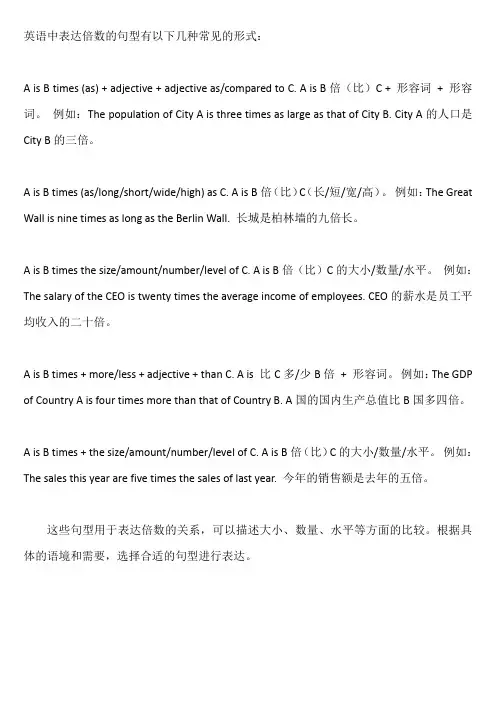 英语中表达倍数的句型有以下几种常见的形式：

A is B times (as) + adjective + adjective as/compared to C. A is B 倍（比）C + 形容词 + 形容词。 例如：The population of City A is three times as large as that of City B. City A 的人口是 City B 的三倍。

A is B times (as/long/short/wide/high) as C. A is B 倍（比）C（长/短/宽/高）。例如：The Great Wall is nine times as long as the Berlin Wall. 长城是柏林墙的九倍长。

A is B times the size/amount/number/level of C. A is B 倍（比）C 的大小/数量/水平。 例如：The salary of the CEO is twenty times the average income of employees. CEO 的薪水是员工平均收入的二十倍。

A is B times + more/less + adjective + than C. A is 比 C 多/少 B 倍 + 形容词。例如：The GDP of Country A is four times more than that of Country B. A 国的国内生产总值比 B 国多四倍。

A is B times + the size/amount/number/level of C. A is B 倍（比）C 的大小/数量/水平。 例如：The sales this year are five times the sales of last year. 今年的销售额是去年的五倍。

这些句型用于表达倍数的关系，可以描述大小、数量、水平等方面的比较。根据具体的语境和需要，选择合适的句型进行表达。